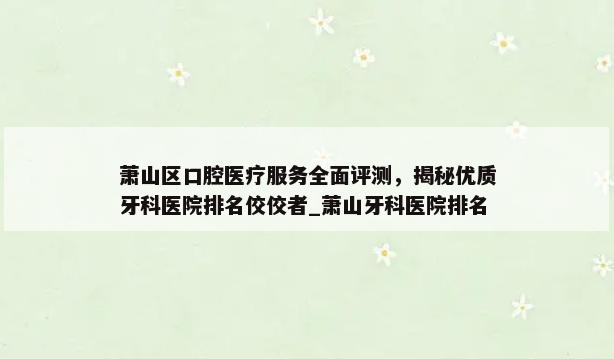 萧山区口腔医疗服务全面评测，揭秘优质牙科医院排名佼佼者_萧山牙科医院排名